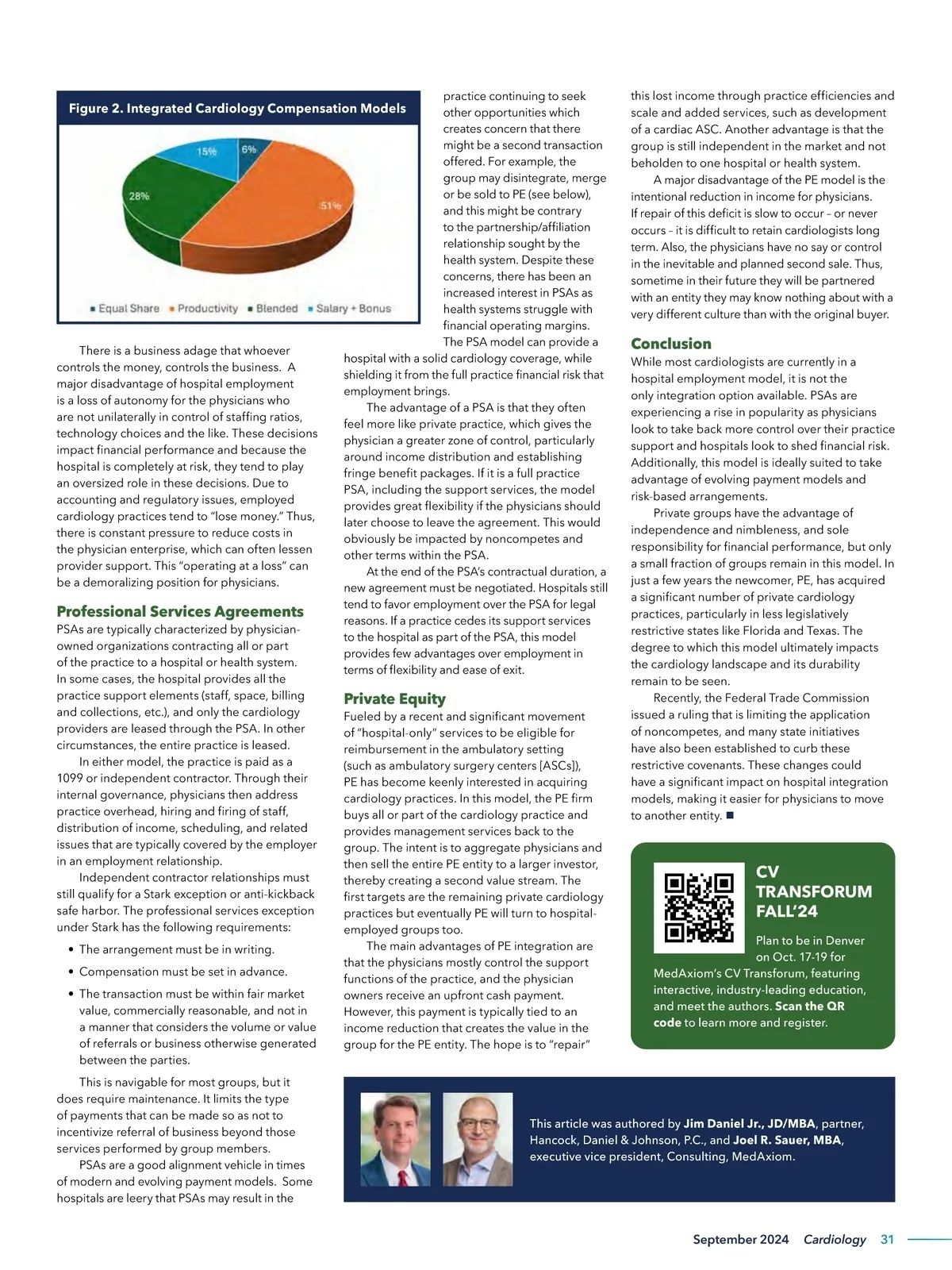 Figure 2. Integrated Cardiology Compensation Models

15%
6%
28%
51%

Equal Share Productivity Blended Salary + Bonus

There is a business adage that whoever controls the money, controls the business. A major disadvantage of hospital employment is a loss of autonomy for the physicians who are not unilaterally in control of staffing ratios, technology choices and the like. These decisions impact financial performance and because the hospital is completely at risk, they tend to play an oversized role in these decisions. Due to accounting and regulatory issues, employed cardiology practices tend to "lose money." Thus, there is constant pressure to reduce costs in the physician enterprise, which can often lessen provider support. This "operating at a loss" can be a demoralizing position for physicians.

Professional Services Agreements

PSAs are typically characterized by physician-owned organizations contracting all or part of the practice to a hospital or health system. In some cases, the hospital provides all the practice support elements (staff, space, billing and collections, etc.), and only the cardiology providers are leased through the PSA. In other circumstances, the entire practice is leased.

In either model, the practice is paid as a 1099 or independent contractor. Through their internal governance, physicians then address practice overhead, hiring and firing of staff, distribution of income, scheduling, and related issues that are typically covered by the employer in an employment relationship.

Independent contractor relationships must still qualify for a Stark exception or anti-kickback safe harbor. The professional services exception under Stark has the following requirements:

• The arrangement must be in writing.

• Compensation must be set in advance.

• The transaction must be within fair market value, commercially reasonable, and not in a manner that considers the volume or value of referrals or business otherwise generated between the parties.

This is navigable for most groups, but it does require maintenance. It limits the type of payments that can be made so as not to incentivize referral of business beyond those services performed by group members.

PSAs are a good alignment vehicle in times of modern and evolving payment models. Some hospitals are leery that PSAs may result in the practice continuing to seek other opportunities which creates concern that there might be a second transaction offered. For example, the group may disintegrate, merge or be sold to PE (see below), and this might be contrary to the partnership/affiliation relationship sought by the health system. Despite these concerns, there has been an increased interest in PSAs as health systems struggle with financial operating margins.

The PSA model can provide a hospital with a solid cardiology coverage, while shielding it from the full practice financial risk that employment brings.

The advantage of a PSA is that they often feel more like private practice, which gives the physician a greater zone of control, particularly around income distribution and establishing fringe benefit packages. If it is a full practice PSA, including the support services, the model provides great flexibility if the physicians should later choose to leave the agreement. This would obviously be impacted by noncompetes and other terms within the PSA.

At the end of the PSA's contractual duration, a new agreement must be negotiated. Hospitals still tend to favor employment over the PSA for legal reasons. If a practice cedes its support services to the hospital as part of the PSA, this model provides few advantages over employment in terms of flexibility and ease of exit.

Private Equity

Fueled by a recent and significant movement of "hospital-only" services to be eligible for reimbursement in the ambulatory setting (such as ambulatory surgery centers [ASCs]), PE has become keenly interested in acquiring cardiology practices. In this model, the PE firm buys all or part of the cardiology practice and provides management services back to the group. The intent is to aggregate physicians and then sell the entire PE entity to a larger investor, thereby creating a second value stream. The first targets are the remaining private cardiology practices but eventually PE will turn to hospital-employed groups too.

The main advantages of PE integration are that the physicians mostly control the support functions of the practice, and the physician owners receive an upfront cash payment. However, this payment is typically tied to an income reduction that creates the value in the group for the PE entity. The hope is to "repair" this lost income through practice efficiencies and scale and added services, such as development of a cardiac ASC. Another advantage is that the group is still independent in the market and not beholden to one hospital or health system.

A major disadvantage of the PE model is the intentional reduction in income for physicians. If repair of this deficit is slow to occur – or never occurs – it is difficult to retain cardiologists long term. Also, the physicians have no say or control in the inevitable and planned second sale. Thus, sometime in their future they will be partnered with an entity they may know nothing about with a very different culture than with the original buyer.

Conclusion

While most cardiologists are currently in a hospital employment model, it is not the only integration option available. PSAs are experiencing a rise in popularity as physicians look to take back more control over their practice support and hospitals look to shed financial risk. Additionally, this model is ideally suited to take advantage of evolving payment models and risk-based arrangements.

Private groups have the advantage of independence and nimbleness, and sole responsibility for financial performance, but only a small fraction of groups remain in this model. In just a few years the newcomer, PE, has acquired a significant number of private cardiology practices, particularly in less legislatively restrictive states like Florida and Texas. The degree to which this model ultimately impacts the cardiology landscape and its durability remain to be seen.

Recently, the Federal Trade Commission issued a ruling that is limiting the application of noncompetes, and many state initiatives have also been established to curb these restrictive covenants. These changes could have a significant impact on hospital integration models, making it easier for physicians to move to another entity. ■

CV TRANSFORUM FALL'24

Plan to be in Denver on Oct. 17-19 for MedAxiom's CV Transforum, featuring interactive, industry-leading education, and meet the authors. Scan the QR code to learn more and register.

This article was authored by Jim Daniel Jr., JD/MBA, partner, Hancock, Daniel & Johnson, P.C., and Joel R. Sauer, MBA, executive vice president, Consulting, MedAxiom.

September 2024 Cardiology 31